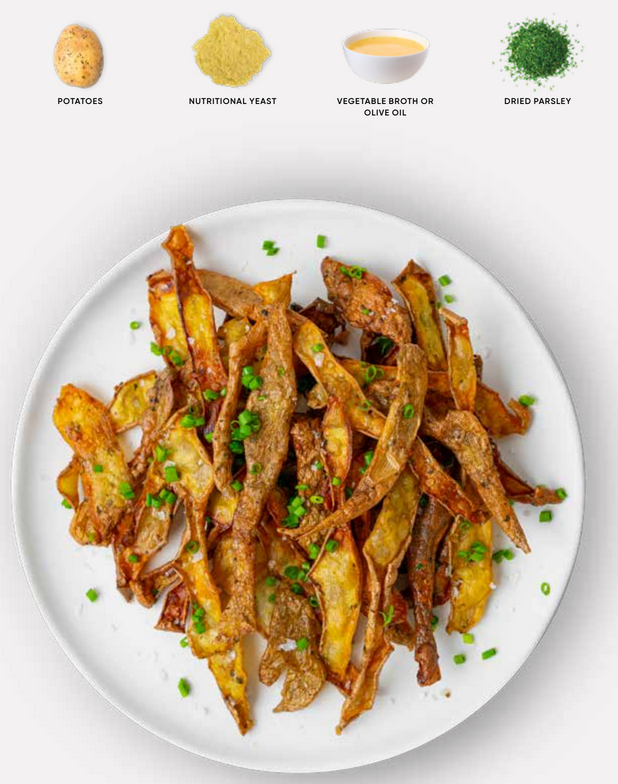 POTATOES

NUTRITIONAL YEAST

VEGETABLE BROTH OR OLIVE OIL

DRIED PARSLEY